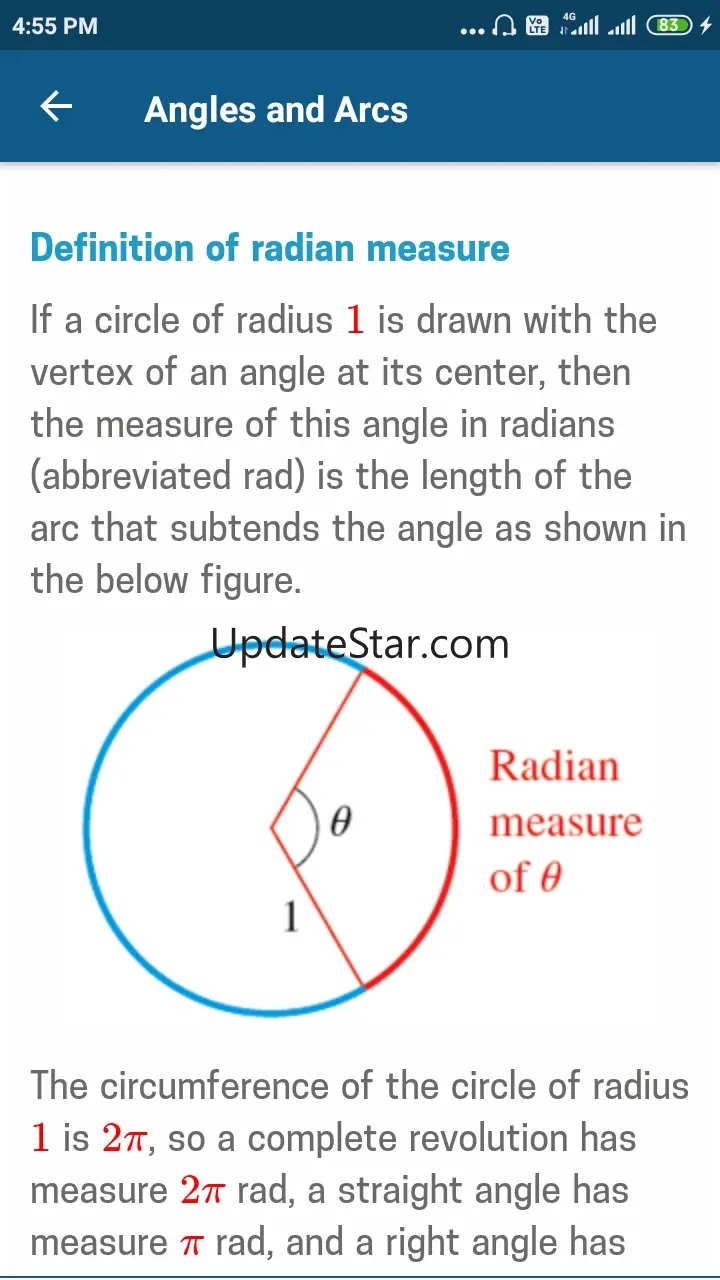 4:55 PM ... Vo LTE 4G 83

Angles and Arcs

Definition of radian measure

If a circle of radius $1$ is drawn with the vertex of an angle at its center, then the measure of this angle in radians (abbreviated rad) is the length of the arc that subtends the angle as shown in the below figure.

UpdateStar.com

$\theta$

1

Radian measure of $\theta$

The circumference of the circle of radius $1$ is $2\pi$, so a complete revolution has measure $2\pi$ rad, a straight angle has measure $\pi$ rad, and a right angle has